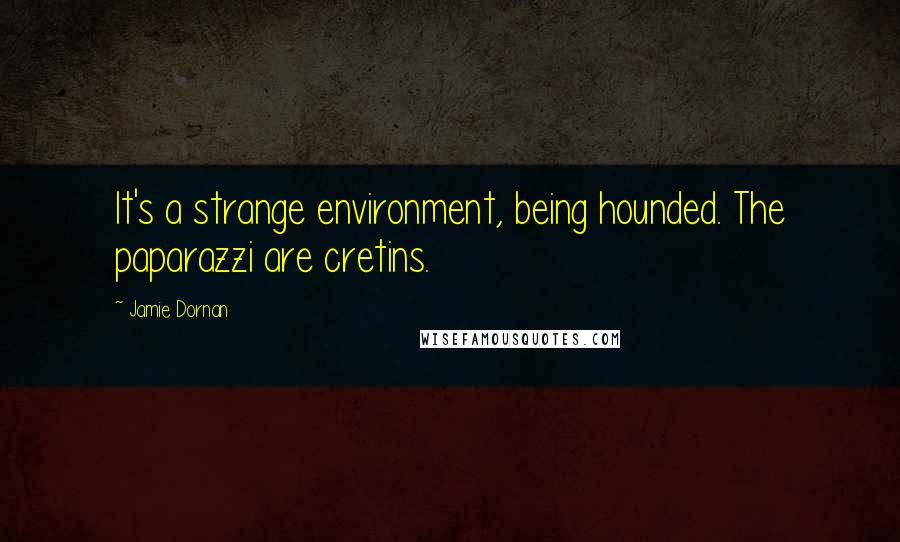 It's a strange environment, being hounded. The paparazzi are cretins.

~ Jamie Dornan

WISEFAMOUSQUOTES.COM